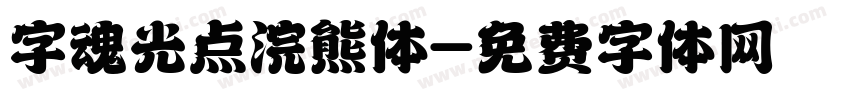 字魂光点浣熊体-免费字体网